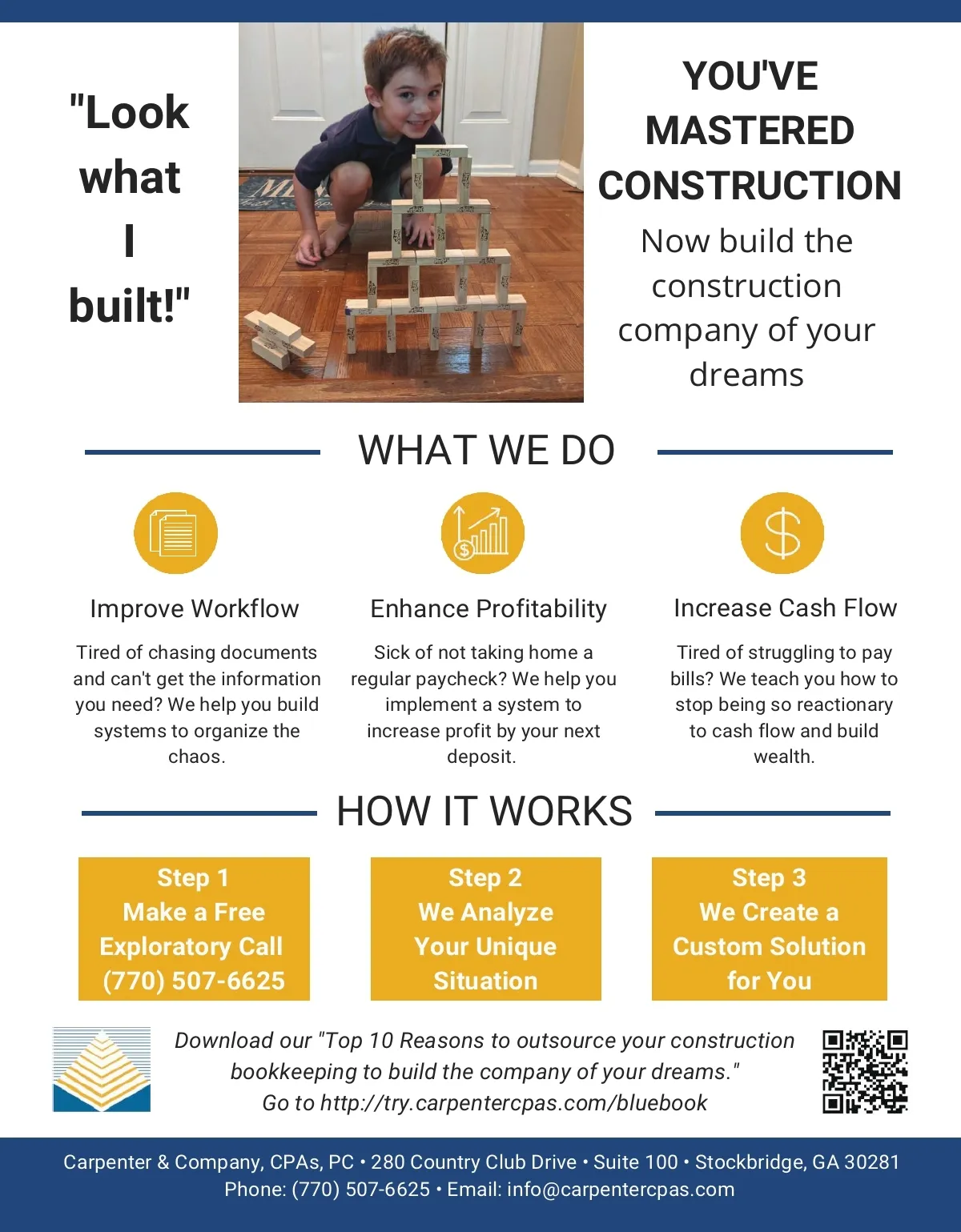 "Look what I built!"

YOU'VE MASTERED CONSTRUCTION

Now build the construction company of your dreams

WHAT WE DO

Improve Workflow

Tired of chasing documents and can't get the information you need? We help you build systems to organize the chaos.

Enhance Profitability

Sick of not taking home a regular paycheck? We help you implement a system to increase profit by your next deposit.

Increase Cash Flow

Tired of struggling to pay bills? We teach you how to stop being so reactionary to cash flow and build wealth.

HOW IT WORKS

Step 1
Make a Free Exploratory Call
(770) 507-6625

Step 2
We Analyze Your Unique Situation

Step 3
We Create a Custom Solution for You

Download our "Top 10 Reasons to outsource your construction bookkeeping to build the company of your dreams."
Go to http://try.carpentercpas.com/bluebook

Carpenter & Company, CPAs, PC • 280 Country Club Drive • Suite 100 • Stockbridge, GA 30281
Phone: (770) 507-6625 • Email: info@carpentercpas.com